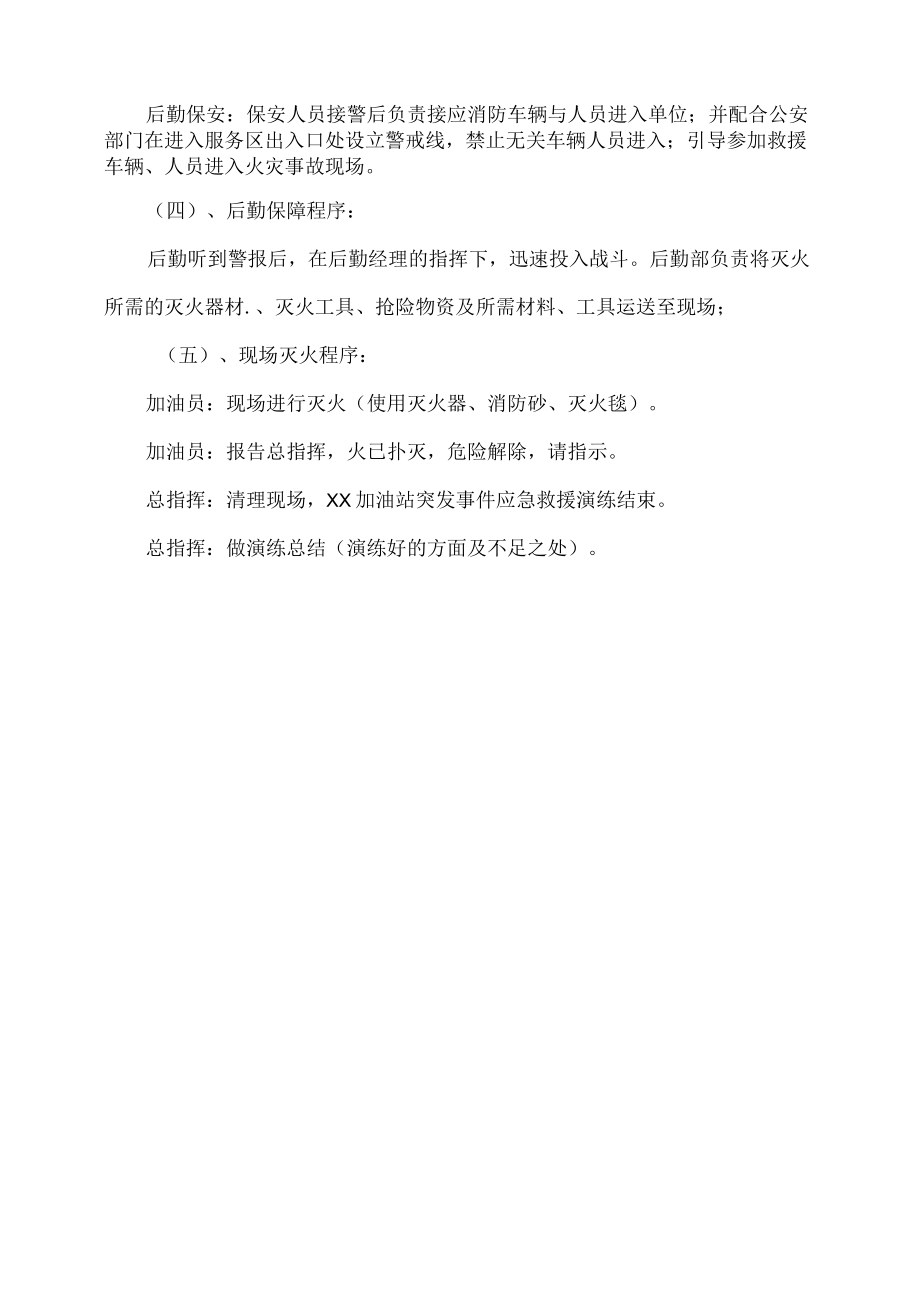 后勤保安：保安人员接警后负责接应消防车辆与人员进入单位；并配合公安部门在进入服务区出入口处设立警戒线，禁止无关车辆人员进入；引导参加救援车辆、人员进入火灾事故现场。

（四）、后勤保障程序：

后勤听到警报后，在后勤经理的指挥下，迅速投入战斗。后勤部负责将灭火所需的灭火器材.、灭火工具、抢险物资及所需材料、工具运送至现场；

（五）、现场灭火程序：

加油员：现场进行灭火（使用灭火器、消防砂、灭火毯）。

加油员：报告总指挥，火已扑灭，危险解除，请指示。

总指挥：清理现场，XX加油站突发事件应急救援演练结束。

总指挥：做演练总结（演练好的方面及不足之处）。